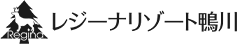 Regina

レジーナリゾート鴨川